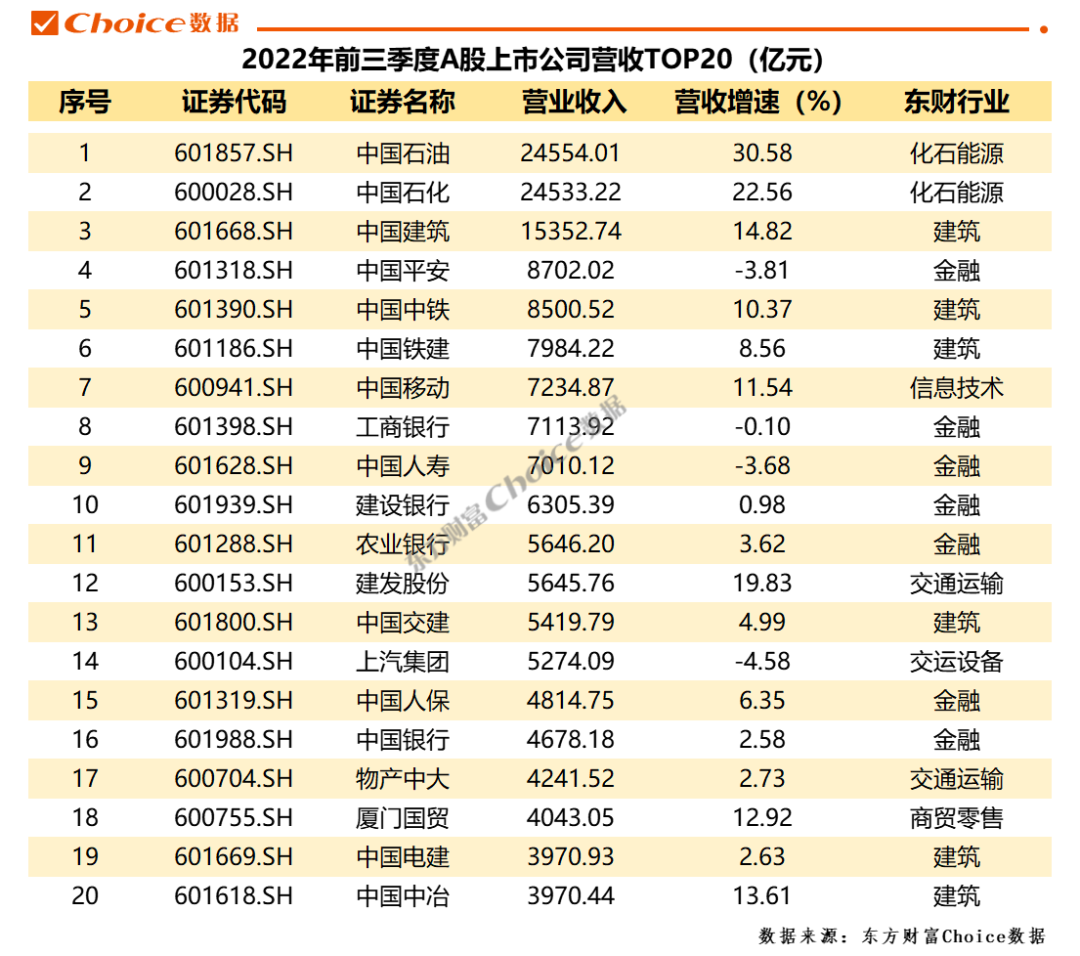 Choice数据

2022年前三季度A股上市公司营收TOP20（亿元）

| 序号 | 证券代码 | 证券名称 | 营业收入 | 营收增速（%） | 东财行业 |
|---|---|---|---|---|---|
| 1 | 601857.SH | 中国石油 | 24554.01 | 30.58 | 化石能源 |
| 2 | 600028.SH | 中国石化 | 24533.22 | 22.56 | 化石能源 |
| 3 | 601668.SH | 中国建筑 | 15352.74 | 14.82 | 建筑 |
| 4 | 601318.SH | 中国平安 | 8702.02 | -3.81 | 金融 |
| 5 | 601390.SH | 中国中铁 | 8500.52 | 10.37 | 建筑 |
| 6 | 601186.SH | 中国铁建 | 7984.22 | 8.56 | 建筑 |
| 7 | 600941.SH | 中国移动 | 7234.87 | 11.54 | 信息技术 |
| 8 | 601398.SH | 工商银行 | 7113.92 | -0.10 | 金融 |
| 9 | 601628.SH | 中国人寿 | 7010.12 | -3.68 | 金融 |
| 10 | 601939.SH | 建设银行 | 6305.39 | 0.98 | 金融 |
| 11 | 601288.SH | 农业银行 | 5646.20 | 3.62 | 金融 |
| 12 | 600153.SH | 建发股份 | 5645.76 | 19.83 | 交通运输 |
| 13 | 601800.SH | 中国交建 | 5419.79 | 4.99 | 建筑 |
| 14 | 600104.SH | 上汽集团 | 5274.09 | -4.58 | 交运设备 |
| 15 | 601319.SH | 中国人保 | 4814.75 | 6.35 | 金融 |
| 16 | 601988.SH | 中国银行 | 4678.18 | 2.58 | 金融 |
| 17 | 600704.SH | 物产中大 | 4241.52 | 2.73 | 交通运输 |
| 18 | 600755.SH | 厦门国贸 | 4043.05 | 12.92 | 商贸零售 |
| 19 | 601669.SH | 中国电建 | 3970.93 | 2.63 | 建筑 |
| 20 | 601618.SH | 中国中冶 | 3970.44 | 13.61 | 建筑 |

东方财富Choice数据

数据来源：东方财富Choice数据